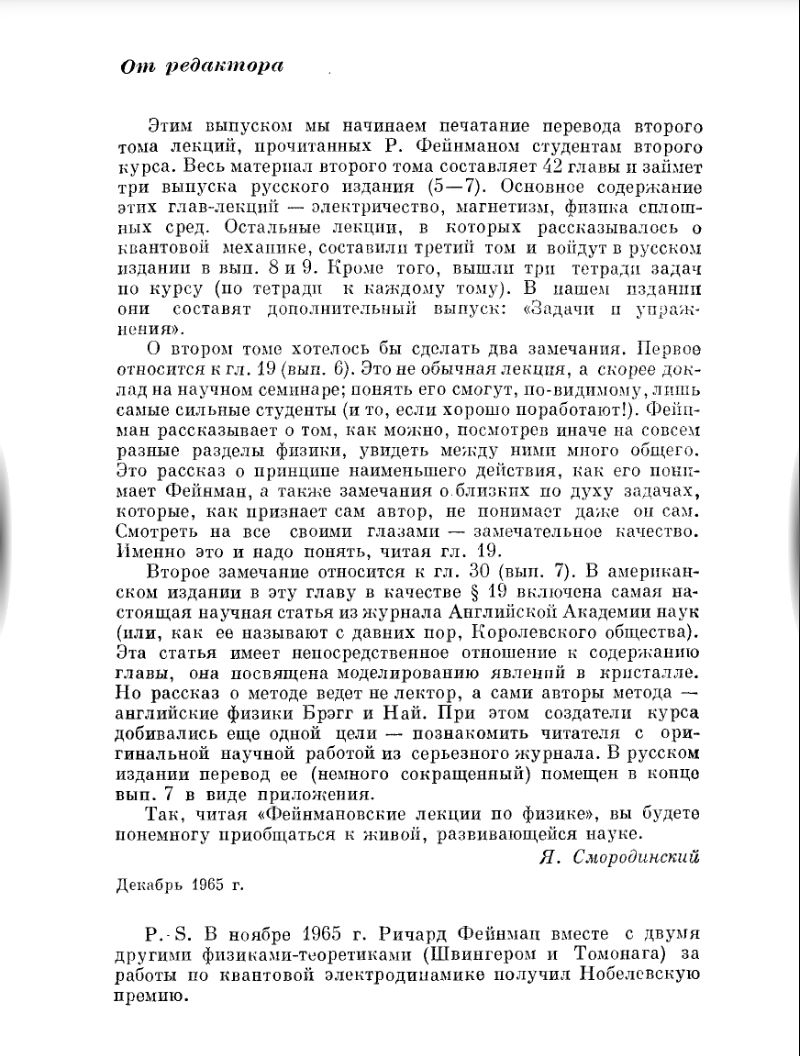 От редактора

Этим выпуском мы начинаем печатание перевода второго тома лекций, прочитанных Р. Фейнманом студентам второго курса. Весь материал второго тома составляет 42 главы и займет три выпуска русского издания (5—7). Основное содержание этих глав-лекций — электричество, магнетизм, физика сплошных сред. Остальные лекции, в которых рассказывалось о квантовой механике, составили третий том и войдут в русском издании в вып. 8 и 9. Кроме того, вышли три тетради задач по курсу (по тетради к каждому тому). В нашем издании они составят дополнительный выпуск: «Задачи и упражнения».

О втором томе хотелось бы сделать два замечания. Первое относится к гл. 19 (вып. 6). Это не обычная лекция, а скорее доклад на научном семинаре; понять его смогут, по-видимому, лишь самые сильные студенты (и то, если хорошо поработают!). Фейнман рассказывает о том, как можно, посмотрев иначе на совсем разные разделы физики, увидеть между ними много общего. Это рассказ о принципе наименьшего действия, как его понимает Фейнман, а также замечания о близких по духу задачах, которые, как признает сам автор, не понимает даже он сам. Смотреть на все своими глазами — замечательное качество. Именно это и надо понять, читая гл. 19.

Второе замечание относится к гл. 30 (вып. 7). В американском издании в эту главу в качестве § 19 включена самая настоящая научная статья из журнала Английской Академии наук (или, как ее называют с давних пор, Королевского общества). Эта статья имеет непосредственное отношение к содержанию главы, она посвящена моделированию явлений в кристалле. Но рассказ о методе ведет не лектор, а сами авторы метода — английские физики Брэгг и Най. При этом создатели курса добивались еще одной цели — познакомить читателя с оригинальной научной работой из серьезного журнала. В русском издании перевод ее (немного сокращенный) помещен в конце вып. 7 в виде приложения.

Так, читая «Фейнмановские лекции по физике», вы будете понемногу приобщаться к живой, развивающейся науке.

Я. Смородинский

Декабрь 1965 г.

P. S. В ноябре 1965 г. Ричард Фейнман вместе с двумя другими физиками-теоретиками (Швингером и Томонага) за работы по квантовой электродинамике получил Нобелевскую премию.